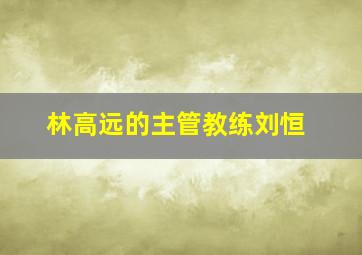 林高远的主管教练刘恒